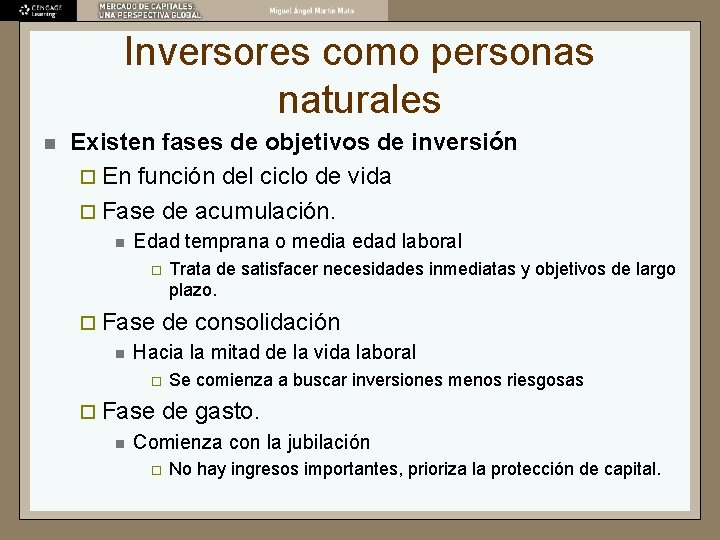 CENGAGE Learning
MERCADO DE CAPITALES: UNA PERSPECTIVA GLOBAL
Miguel Ángel Martín Mato

Inversores como personas naturales

Existen fases de objetivos de inversión
En función del ciclo de vida
Fase de acumulación.
Edad temprana o media edad laboral
Trata de satisfacer necesidades inmediatas y objetivos de largo plazo.
Fase de consolidación
Hacia la mitad de la vida laboral
Se comienza a buscar inversiones menos riesgosas
Fase de gasto.
Comienza con la jubilación
No hay ingresos importantes, prioriza la protección de capital.